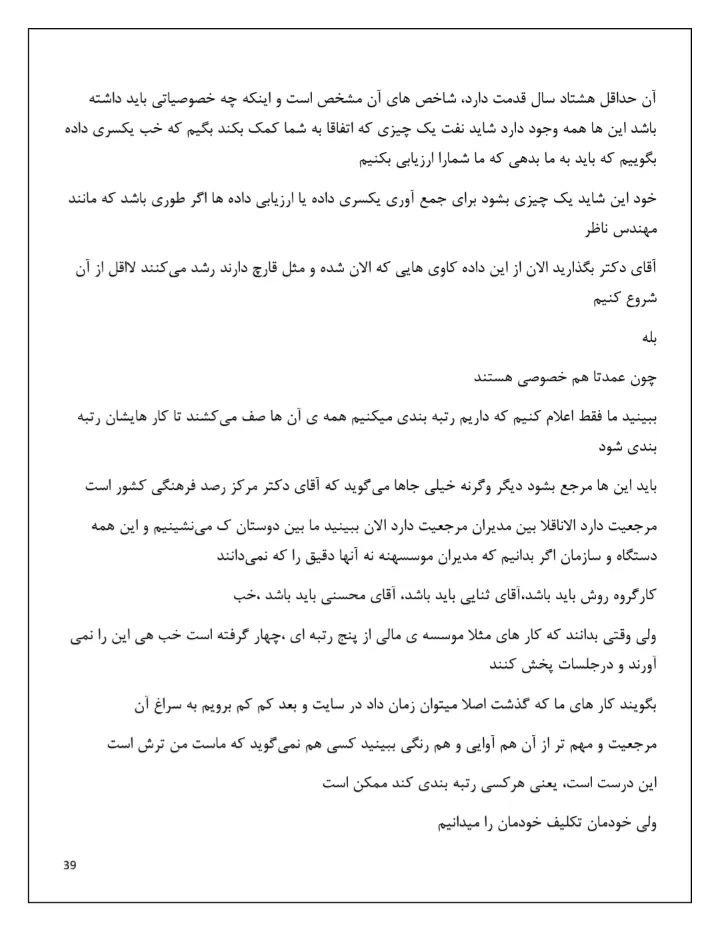 آن حداقل هشتاد سال قدمت دارد، شاخص های آن مشخص است و اینکه چه خصوصیاتی باید داشته باشد این ها همه وجود دارد شاید نفت یک چیزی که اتفاقا به شما کمک بکند بگیم که خب یکسری داده بگوییم که باید به ما بدهی که ما شمارا ارزیابی بکنیم

خود این شاید یک چیزی بشود برای جمع آوری یکسری داده یا ارزیابی داده ها اگر طوری باشد که مانند مهندس ناظر

آقای دکتر بگذارید الان از این داده کاوی هایی که الان شده و مثل قارچ دارند رشد می‌کنند لااقل از آن شروع کنیم

بله

چون عمدتا هم خصوصی هستند

ببینید ما فقط اعلام کنیم که داریم رتبه بندی میکنیم همه ی آن ها صف می‌کشند تا کار هایشان رتبه بندی شود

باید این ها مرجع بشود دیگر وگرنه خیلی جاها می‌گوید که آقای دکتر مرکز رصد فرهنگی کشور است

مرجعیت دارد الاناقلا بین مدیران مرجعیت دارد الان ببینید ما بین دوستان ک می‌نشینیم و این همه دستگاه و سازمان اگر بدانیم که مدیران موسسهنه نه آنها دقیق را که نمی‌دانند

کارگروه روش باید باشد،آقای ثنایی باید باشد، آقای محسنی باید باشد ،خب

ولی وقتی بدانند که کار های مثلا موسسه ی مالی از پنج رتبه ای ،چهار گرفته است خب هی این را نمی آورند و درجلسات پخش کنند

بگویند کار های ما که گذشت اصلا میتوان زمان داد در سایت و بعد کم کم برویم به سراغ آن

مرجعیت و مهم تر از آن هم آوایی و هم رنگی ببینید کسی هم نمی‌گوید که ماست من ترش است

این درست است، یعنی هرکسی رتبه بندی کند ممکن است

ولی خودمان تکلیف خودمان را میدانیم

39